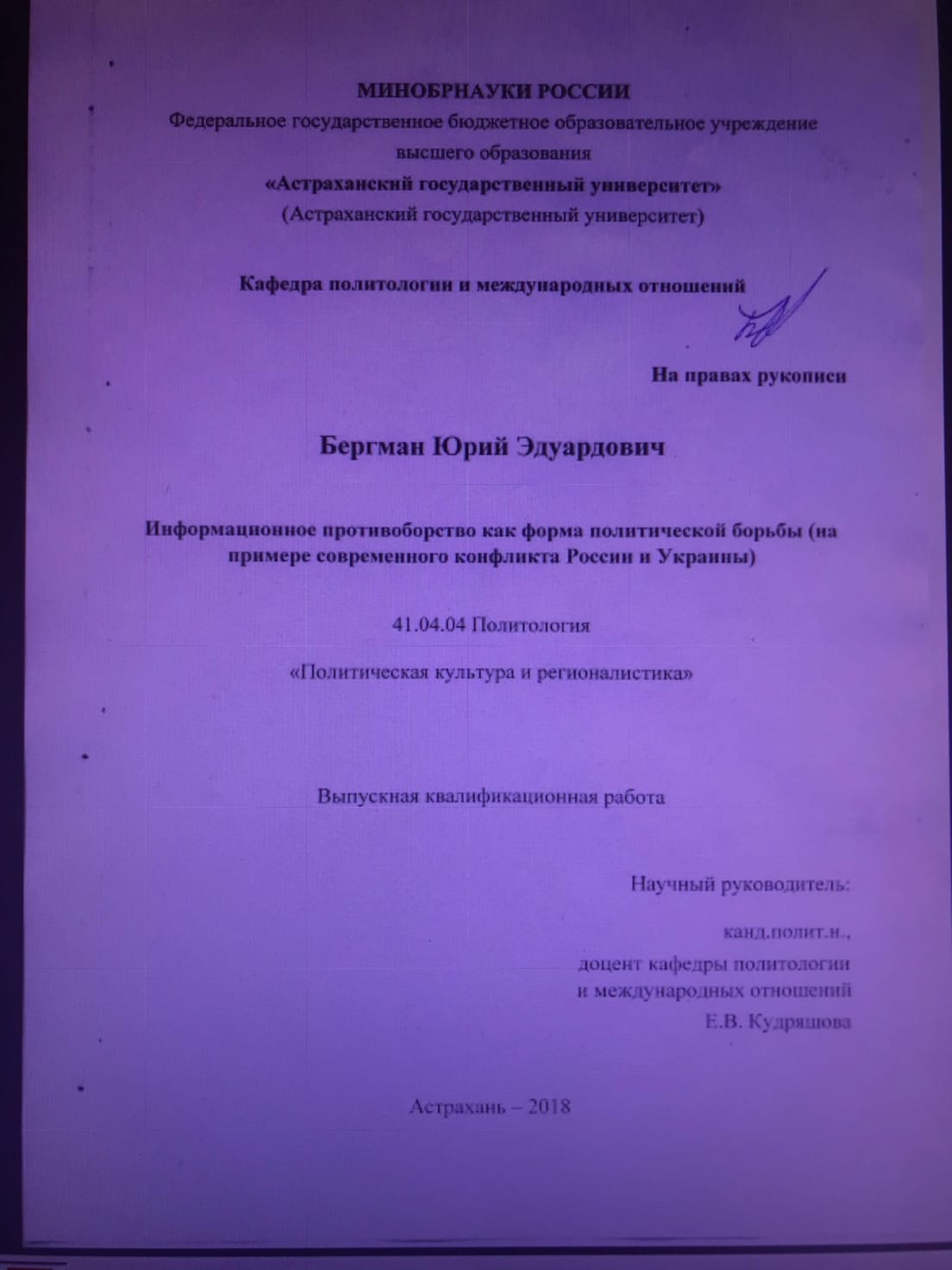 МИНОБРНАУКИ РОССИИ
Федеральное государственное бюджетное образовательное учреждение высшего образования
«Астраханский государственный университет»
(Астраханский государственный университет)

Кафедра политологии и международных отношений

На правах рукописи

Бергман Юрий Эдуардович

Информационное противоборство как форма политической борьбы (на примере современного конфликта России и Украины)

41.04.04 Политология

«Политическая культура и регионалистика»

Выпускная квалификационная работа

Научный руководитель:

канд.полит.н.,
доцент кафедры политологии
и международных отношений
Е.В. Кудряшова

Астрахань – 2018